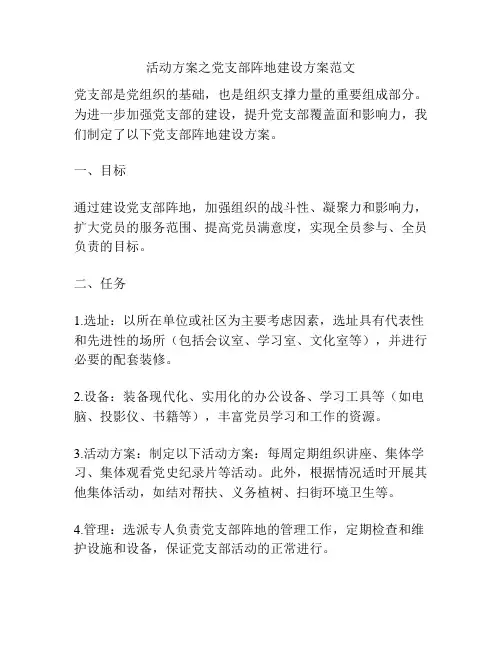 活动方案之党支部阵地建设方案范文

党支部是党组织的基础，也是组织支撑力量的重要组成部分。为进一步加强党支部的建设，提升党支部覆盖面和影响力，我们制定了以下党支部阵地建设方案。

一、目标

通过建设党支部阵地，加强组织的战斗性、凝聚力和影响力，扩大党员的服务范围、提高党员满意度，实现全员参与、全员负责的目标。

二、任务

1.选址：以所在单位或社区为主要考虑因素，选址具有代表性和先进性的场所（包括会议室、学习室、文化室等），并进行必要的配套装修。

2.设备：装备现代化、实用化的办公设备、学习工具等（如电脑、投影仪、书籍等），丰富党员学习和工作的资源。

3.活动方案：制定以下活动方案：每周定期组织讲座、集体学习、集体观看党史纪录片等活动。此外，根据情况适时开展其他集体活动，如结对帮扶、义务植树、扫街环境卫生等。

4.管理：选派专人负责党支部阵地的管理工作，定期检查和维护设施和设备，保证党支部活动的正常进行。